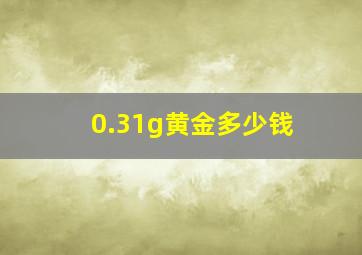 0.31g黄金多少钱